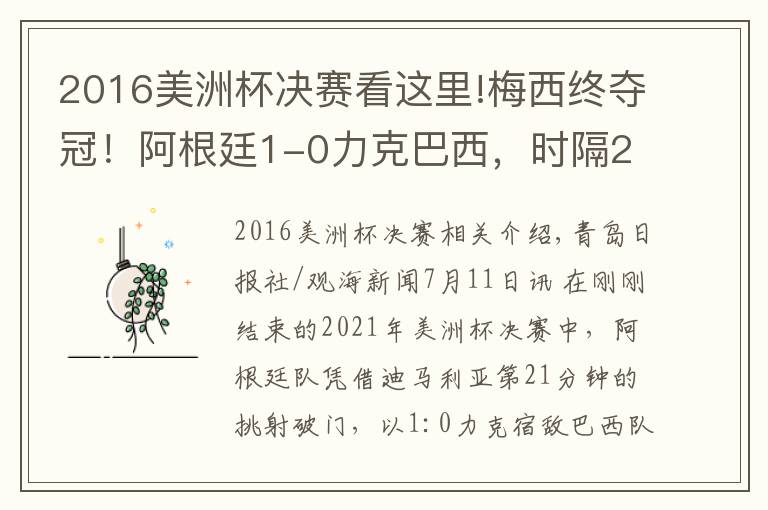 2016美洲杯决赛看这里!梅西终夺冠！阿根廷1-0力克巴西，时隔2

2016美洲杯决赛相关介绍，青岛日报社/观海新闻7月11日讯 在刚刚结束的2021年美洲杯决赛中，阿根廷队凭借迪马利亚第21分钟的挑射破门，以1:0力克宿敌巴西队